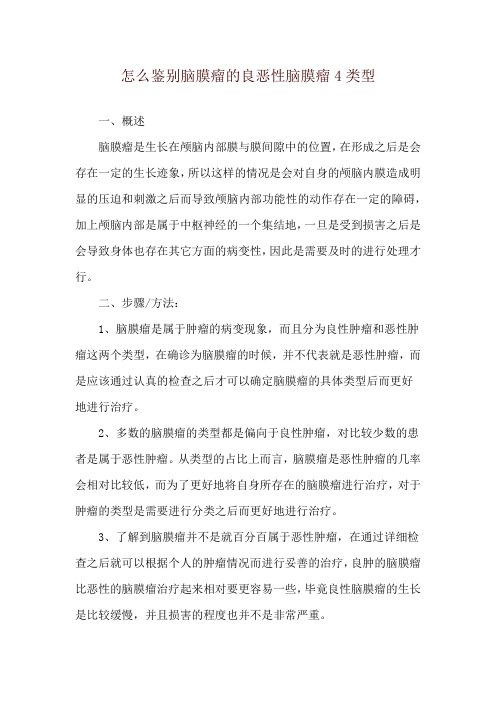 怎么鉴别脑膜瘤的良恶性脑膜瘤 4 类型

一、概述

脑膜瘤是生长在颅脑内部膜与膜间隙中的位置，在形成之后是会存在一定的生长迹象，所以这样的情况是会对自身的颅脑内膜造成明显的压迫和刺激之后而导致颅脑内部功能性的动作存在一定的障碍，加上颅脑内部是属于中枢神经的一个集结地，一旦是受到损害之后是会导致身体也存在其它方面的病变性，因此是需要及时的进行处理才行。

二、步骤/方法：

1、脑膜瘤是属于肿瘤的病变现象，而且分为良性肿瘤和恶性肿瘤这两个类型，在确诊为脑膜瘤的时候，并不代表就是恶性肿瘤，而是应该通过认真的检查之后才可以确定脑膜瘤的具体类型后而更好地进行治疗。

2、多数的脑膜瘤的类型都是偏向于良性肿瘤，对比较少数的患者是属于恶性肿瘤。从类型的占比上而言，脑膜瘤是恶性肿瘤的几率会相对比较低，而为了更好地将自身所存在的脑膜瘤进行治疗，对于肿瘤的类型是需要进行分类之后而更好地进行治疗。

3、了解到脑膜瘤并不是就百分百属于恶性肿瘤，在通过详细检查之后就可以根据个人的肿瘤情况而进行妥善的治疗，良肿的脑膜瘤比恶性的脑膜瘤治疗起来相对要更容易一些，毕竟良性脑膜瘤的生长是比较缓慢，并且损害的程度也并不是非常严重。